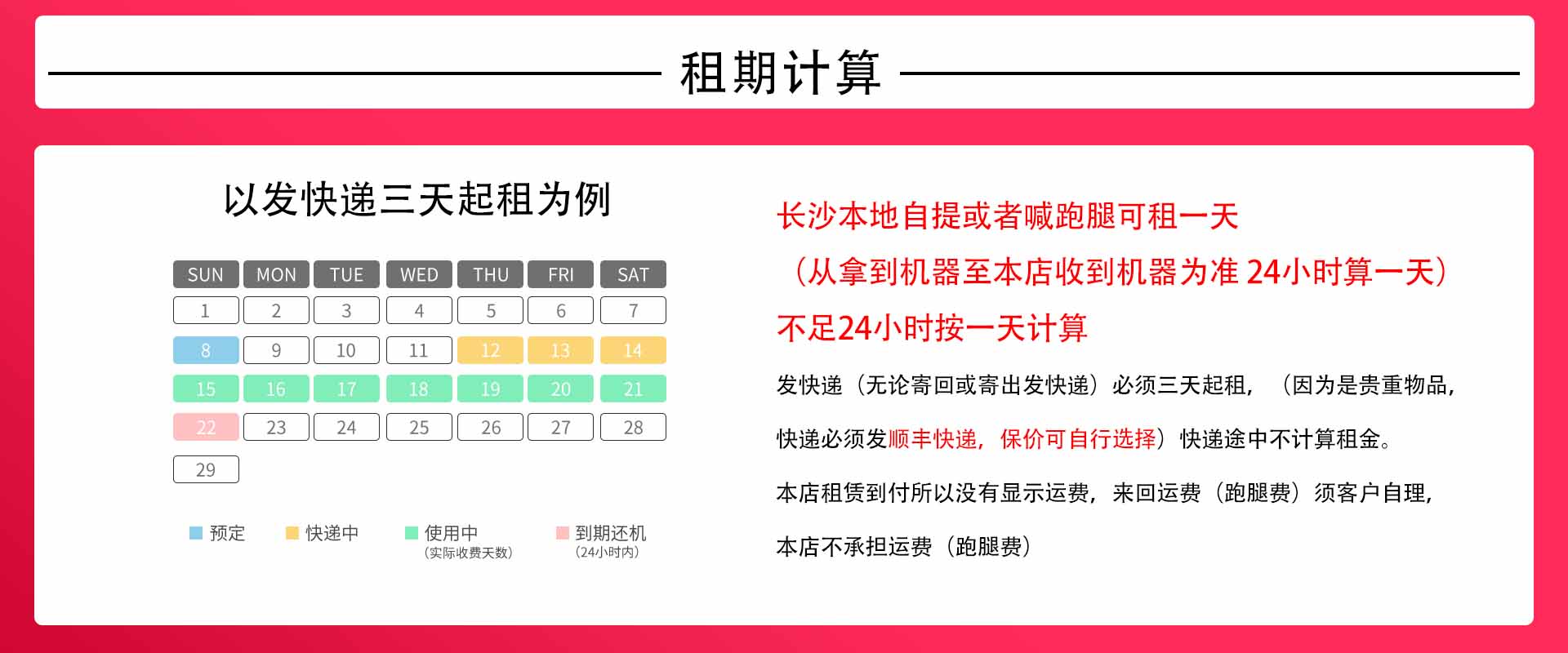 租期计算

以发快递三天起租为例

| SUN | MON | TUE | WED | THU | FRI | SAT |
|---|---|---|---|---|---|---|
| 1 | 2 | 3 | 4 | 5 | 6 | 7 |
| 8 | 9 | 10 | 11 | 12 | 13 | 14 |
| 15 | 16 | 17 | 18 | 19 | 20 | 21 |
| 22 | 23 | 24 | 25 | 26 | 27 | 28 |
| 29 | | | | | | |

预定 快递中 使用中 （实际收费天数） 到期还机 （24小时内）

长沙本地自提或者喊跑腿可租一天

（从拿到机器至本店收到机器为准 24小时算一天）

不足24小时按一天计算

发快递（无论寄回或寄出发快递）必须三天起租，（因为是贵重物品，

快递必须发顺丰快递，保价可自行选择）快递途中不计算租金。

本店租赁到付所以没有显示运费，来回运费（跑腿费）须客户自理，

本店不承担运费（跑腿费）